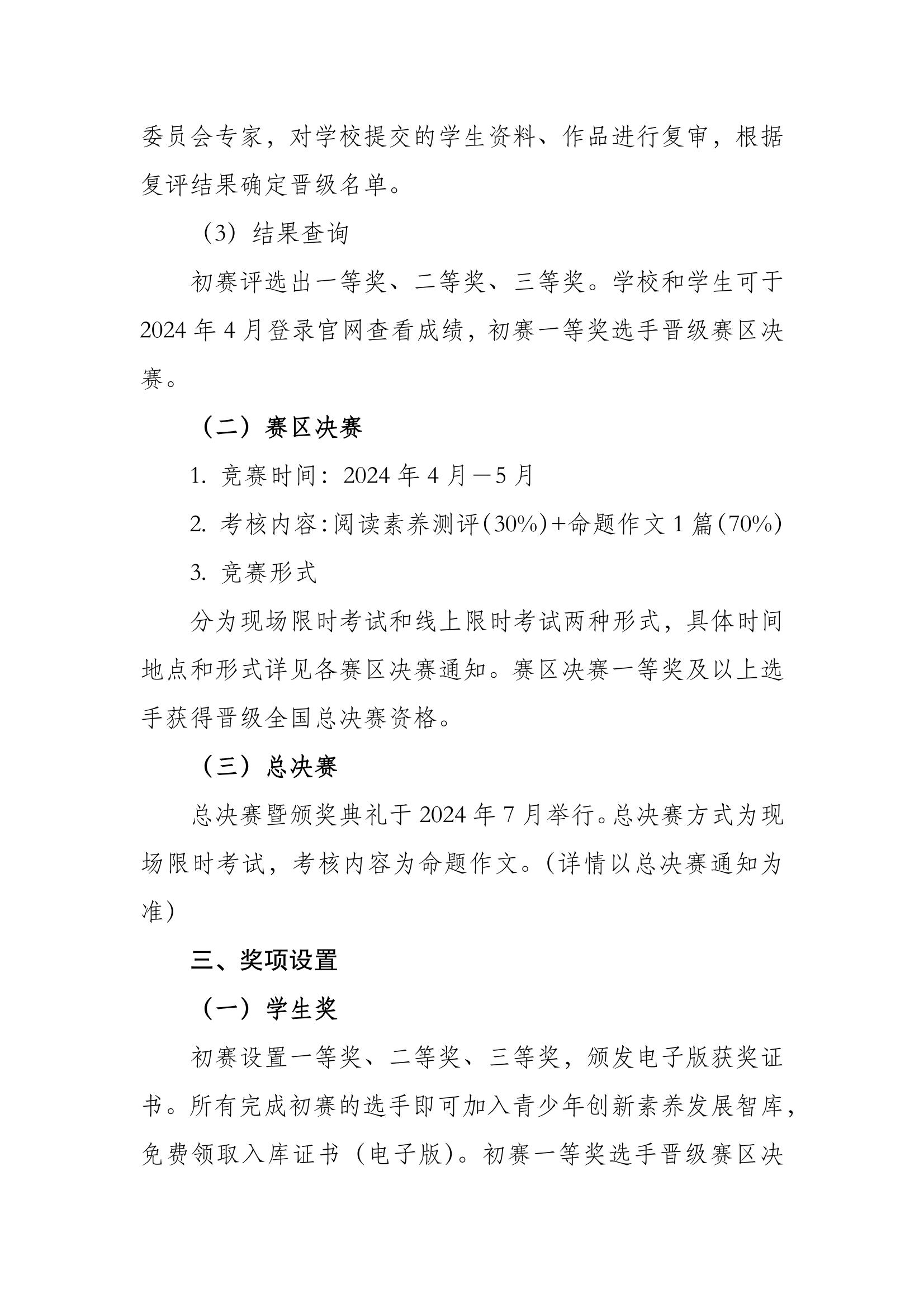 委员会专家，对学校提交的学生资料、作品进行复审，根据复评结果确定晋级名单。

（3）结果查询

初赛评选出一等奖、二等奖、三等奖。学校和学生可于2024年4月登录官网查看成绩，初赛一等奖选手晋级赛区决赛。

（二）赛区决赛

1. 竞赛时间：2024年4月－5月

2. 考核内容：阅读素养测评（30%）+命题作文1篇（70%）

3. 竞赛形式

分为现场限时考试和线上限时考试两种形式，具体时间地点和形式详见各赛区决赛通知。赛区决赛一等奖及以上选手获得晋级全国总决赛资格。

（三）总决赛

总决赛暨颁奖典礼于2024年7月举行。总决赛方式为现场限时考试，考核内容为命题作文。（详情以总决赛通知为准）

三、奖项设置

（一）学生奖

初赛设置一等奖、二等奖、三等奖，颁发电子版获奖证书。所有完成初赛的选手即可加入青少年创新素养发展智库，免费领取入库证书（电子版）。初赛一等奖选手晋级赛区决